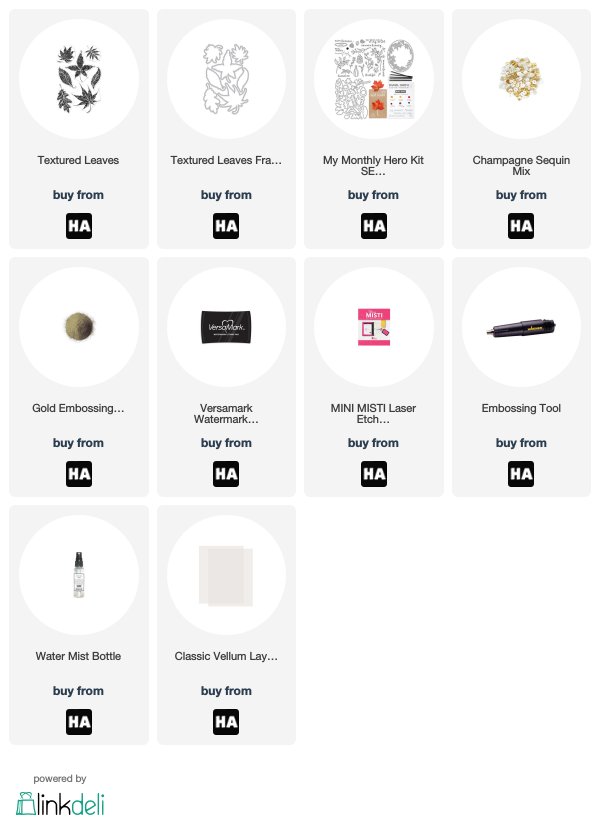 Textured Leaves

buy from

HA

Textured Leaves Fra...

buy from

HA

My Monthly Hero Kit SE...

buy from

HA

Champagne Sequin Mix

buy from

HA

Gold Embossing...

buy from

HA

VersaMark

Versamark Watermark...

buy from

HA

MISTI

MINI MISTI Laser Etch...

buy from

HA

Embossing Tool

buy from

HA

Water Mist Bottle

buy from

HA

Classic Vellum Lay...

buy from

HA

powered by

linkdeli